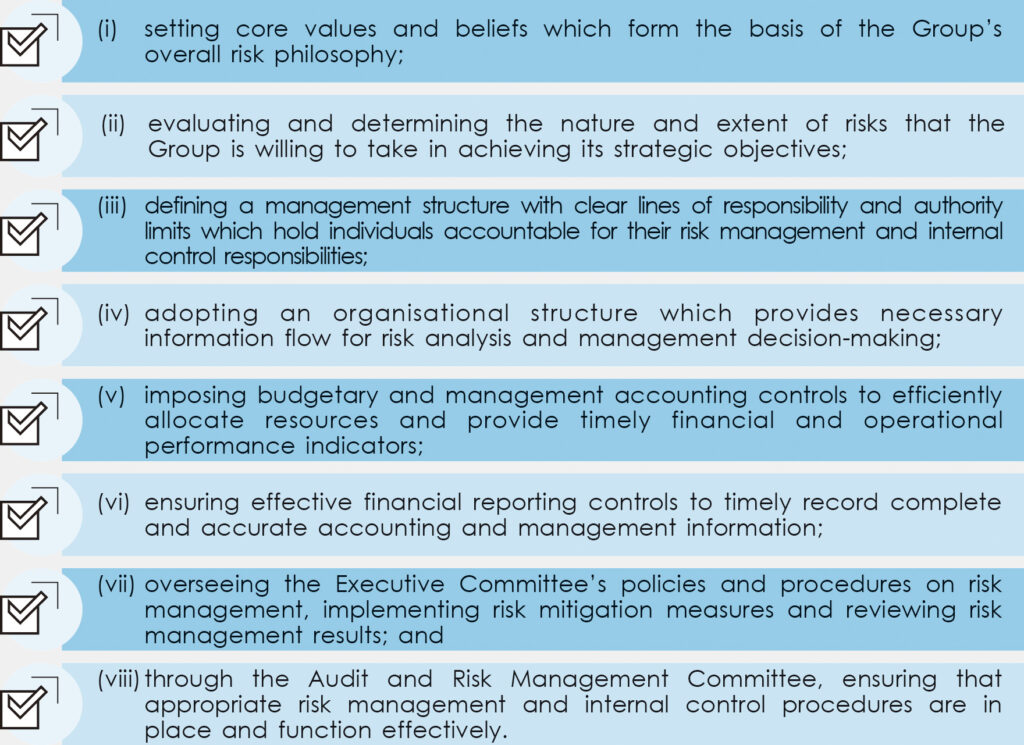 (i) setting core values and beliefs which form the basis of the Group's overall risk philosophy;

(ii) evaluating and determining the nature and extent of risks that the Group is willing to take in achieving its strategic objectives;

(iii) defining a management structure with clear lines of responsibility and authority limits which hold individuals accountable for their risk management and internal control responsibilities;

(iv) adopting an organisational structure which provides necessary information flow for risk analysis and management decision-making;

(v) imposing budgetary and management accounting controls to efficiently allocate resources and provide timely financial and operational performance indicators;

(vi) ensuring effective financial reporting controls to timely record complete and accurate accounting and management information;

(vii) overseeing the Executive Committee's policies and procedures on risk management, implementing risk mitigation measures and reviewing risk management results; and

(viii) through the Audit and Risk Management Committee, ensuring that appropriate risk management and internal control procedures are in place and function effectively.